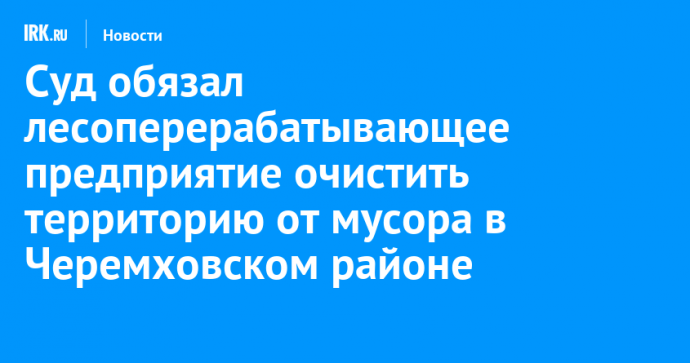 IRK.RU Новости

Суд обязал лесоперерабатывающее предприятие очистить территорию от мусора в Черемховском районе